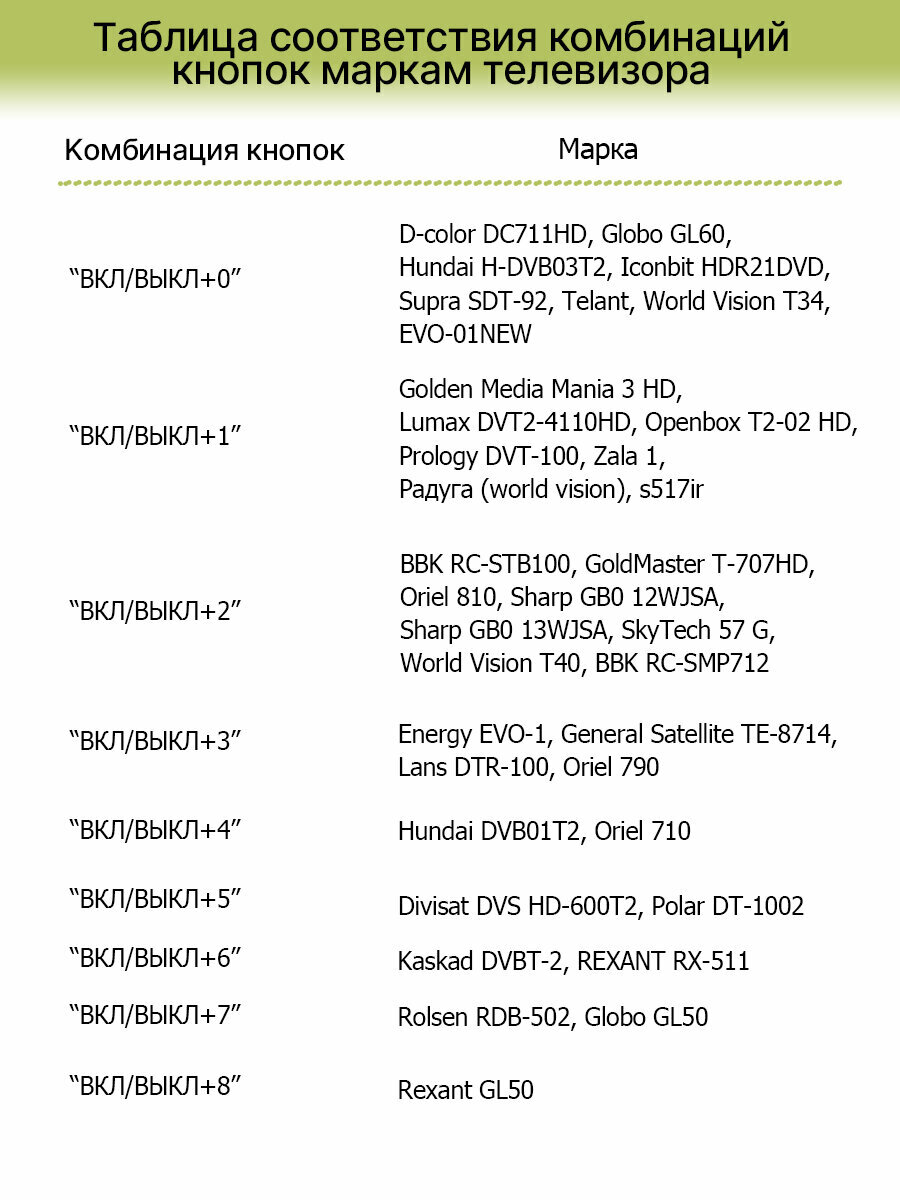 Таблица соответствия комбинаций кнопок маркам телевизора

| Комбинация кнопок | Марка |
|---|---|
| “ВКЛ/ВЫКЛ+0” | D-color DC711HD, Globo GL60, Hundai H-DVB03T2, Iconbit HDR21DVD, Supra SDT-92, Telant, World Vision T34, EVO-01NEW |
| “ВКЛ/ВЫКЛ+1” | Golden Media Mania 3 HD, Lumax DVT2-4110HD, Openbox T2-02 HD, Prology DVT-100, Zala 1, Радуга (world vision), s517ir |
| “ВКЛ/ВЫКЛ+2” | BBK RC-STB100, GoldMaster T-707HD, Oriel 810, Sharp GB0 12WJSA, Sharp GB0 13WJSA, SkyTech 57 G, World Vision T40, BBK RC-SMP712 |
| “ВКЛ/ВЫКЛ+3” | Energy EVO-1, General Satellite TE-8714, Lans DTR-100, Oriel 790 |
| “ВКЛ/ВЫКЛ+4” | Hundai DVB01T2, Oriel 710 |
| “ВКЛ/ВЫКЛ+5” | Divisat DVS HD-600T2, Polar DT-1002 |
| “ВКЛ/ВЫКЛ+6” | Kaskad DVBT-2, REXANT RX-511 |
| “ВКЛ/ВЫКЛ+7” | Rolsen RDB-502, Globo GL50 |
| “ВКЛ/ВЫКЛ+8” | Rexant GL50 |